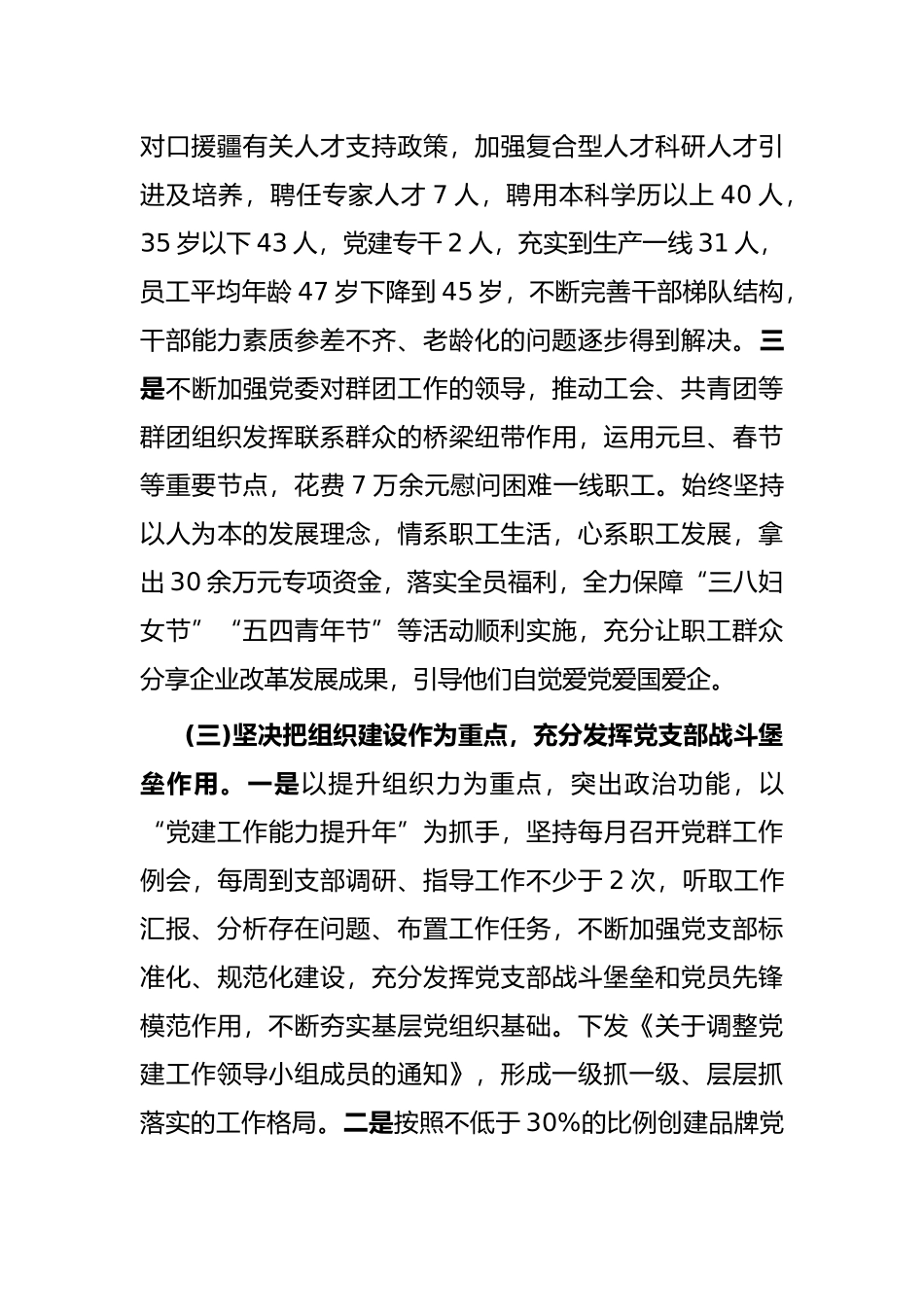 对口援疆有关人才支持政策，加强复合型人才科研人才引进及培养，聘任专家人才 7 人，聘用本科学历以上 40 人，35 岁以下 43 人，党建专干 2 人，充实到生产一线 31 人，员工平均年龄 47 岁下降到 45 岁，不断完善干部梯队结构，干部能力素质参差不齐、老龄化的问题逐步得到解决。三是不断加强党委对群团工作的领导，推动工会、共青团等群团组织发挥联系群众的桥梁纽带作用，运用元旦、春节等重要节点，花费 7 万余元慰问困难一线职工。始终坚持以人为本的发展理念，情系职工生活，心系职工发展，拿出 30 余万元专项资金，落实全员福利，全力保障“三八妇女节”“五四青年节”等活动顺利实施，充分让职工群众分享企业改革发展成果，引导他们自觉爱党爱国爱企。

（三）坚决把组织建设作为重点，充分发挥党支部战斗堡垒作用。一是以提升组织力为重点，突出政治功能，以“党建工作能力提升年”为抓手，坚持每月召开党群工作例会，每周到支部调研、指导工作不少于 2 次，听取工作汇报、分析存在问题、布置工作任务，不断加强党支部标准化、规范化建设，充分发挥党支部战斗堡垒和党员先锋模范作用，不断夯实基层党组织基础。下发《关于调整党建工作领导小组成员的通知》，形成一级抓一级、层层抓落实的工作格局。二是按照不低于 30%的比例创建品牌党